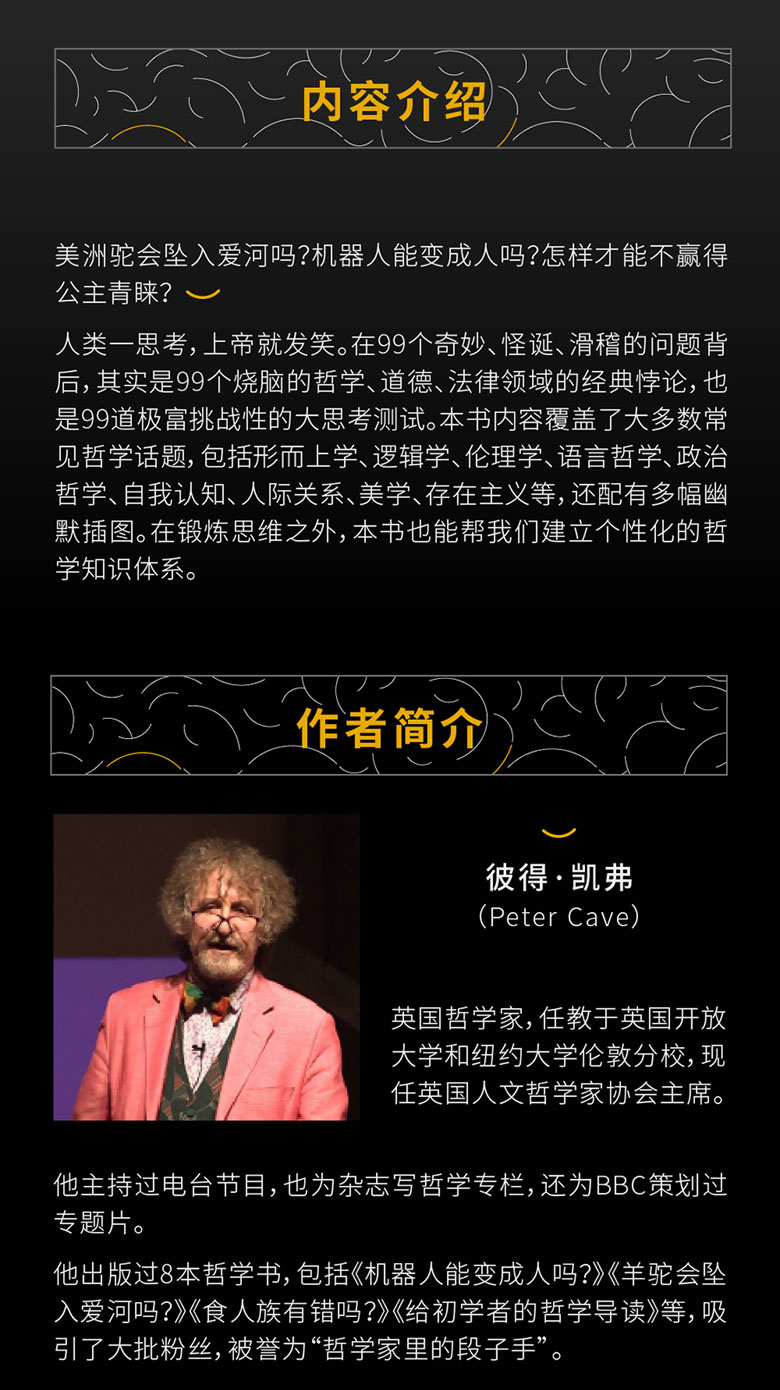 内容介绍

美洲驼会坠入爱河吗?机器人能变成人吗?怎样才能不赢得公主青睐?

人类一思考,上帝就发笑。在99个奇妙、怪诞、滑稽的问题背后,其实是99个烧脑的哲学、道德、法律领域的经典悖论,也是99道极富挑战性的大思考测试。本书内容覆盖了大多数常见哲学话题,包括形而上学、逻辑学、伦理学、语言哲学、政治哲学、自我认知、人际关系、美学、存在主义等,还配有多幅幽默插图。在锻炼思维之外,本书也能帮我们建立个性化的哲学知识体系。

作者简介

彼得·凯弗
(Peter Cave)

英国哲学家,任教于英国开放大学和纽约大学伦敦分校,现任英国人文哲学家协会主席。

他主持过电台节目,也为杂志写哲学专栏,还为BBC策划过专题片。

他出版过8本哲学书,包括《机器人能变成人吗?》《羊驼会坠入爱河吗?》《食人族有错吗?》《给初学者的哲学导读》等,吸引了大批粉丝,被誉为“哲学家里的段子手”。